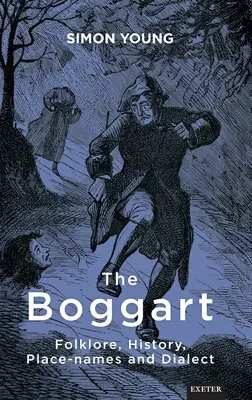 SIMON YOUNG

The Boggart

Folklore, History, Place-names and Dialect

EXETER